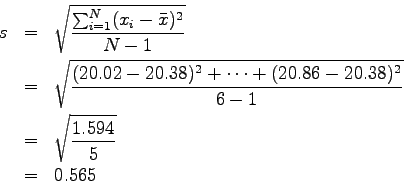 $s = \sqrt{\frac{\sum_{i=1}^{N}(x_i - \bar{x})^2}{N-1}}$

$= \sqrt{\frac{(20.02 - 20.38)^2 + \cdots + (20.86 - 20.38)^2}{6-1}}$

$= \sqrt{\frac{1.594}{5}}$

$= 0.565$